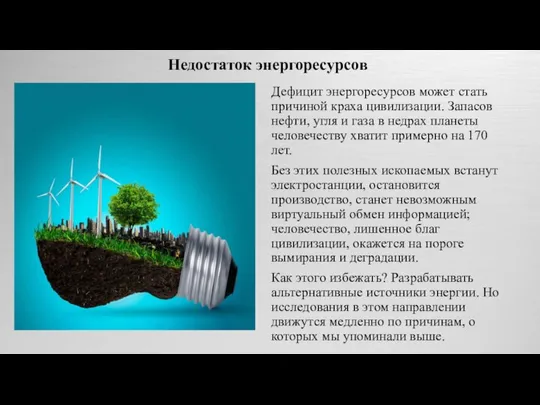 Недостаток энергоресурсов

Дефицит энергоресурсов может стать причиной краха цивилизации. Запасов нефти, угля и газа в недрах планеты человечеству хватит примерно на 170 лет.

Без этих полезных ископаемых встанут электростанции, остановится производство, станет невозможным виртуальный обмен информацией; человечество, лишенное благ цивилизации, окажется на пороге вымирания и деградации.

Как этого избежать? Разрабатывать альтернативные источники энергии. Но исследования в этом направлении движутся медленно по причинам, о которых мы упоминали выше.